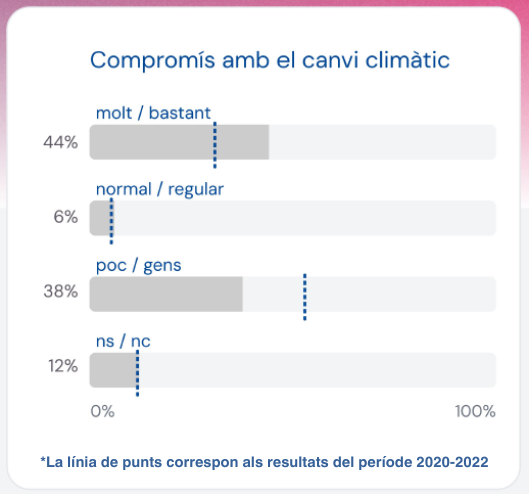 Compromís amb el canvi climàtic

molt / bastant
44%

normal / regular
6%

poc / gens
38%

ns / nc
12%

0%
100%

*La línia de punts correspon als resultats del període 2020-2022